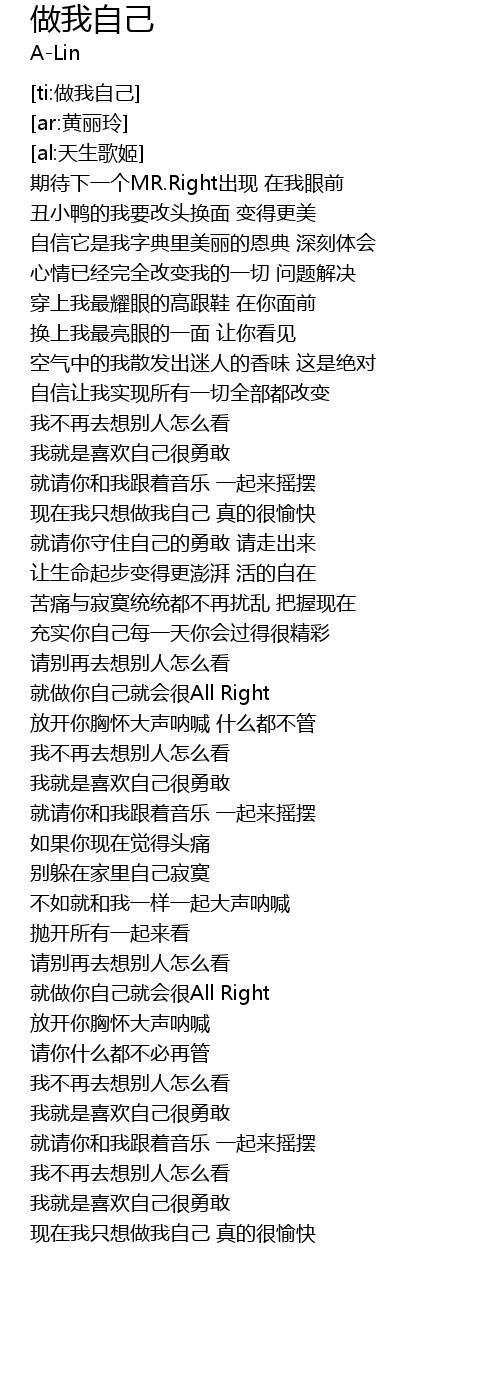 做我自己
A-Lin

[ti:做我自己]
[ar:黄丽玲]
[al:天生歌姬]
期待下一个MR.Right出现 在我眼前
丑小鸭的我要改头换面 变得更美
自信它是我字典里美丽的恩典 深刻体会
心情已经完全改变我的一切 问题解决
穿上我最耀眼的高跟鞋 在你面前
换上我最亮眼的一面 让你看见
空气中的我散发出迷人的香味 这是绝对
自信让我实现所有一切全部都改变
我不再去想别人怎么看
我就是喜欢自己很勇敢
就请你和我跟着音乐 一起来摇摆
现在我只想做我自己 真的很愉快
就请你守住自己的勇敢 请走出来
让生命起步变得更澎湃 活的自在
苦痛与寂寞统统都不再扰乱 把握现在
充实你自己每一天你会过得很精彩
请别再去想别人怎么看
就做你自己就会很All Right
放开你胸怀大声呐喊 什么都不管
我不再去想别人怎么看
我就是喜欢自己很勇敢
就请你和我跟着音乐 一起来摇摆
如果你现在觉得头痛
别躲在家里自己寂寞
不如就和我一样一起大声呐喊
抛开所有一起来看
请别再去想别人怎么看
就做你自己就会很All Right
放开你胸怀大声呐喊
请你什么都不必再管
我不再去想别人怎么看
我就是喜欢自己很勇敢
就请你和我跟着音乐 一起来摇摆
我不再去想别人怎么看
我就是喜欢自己很勇敢
现在我只想做我自己 真的很愉快